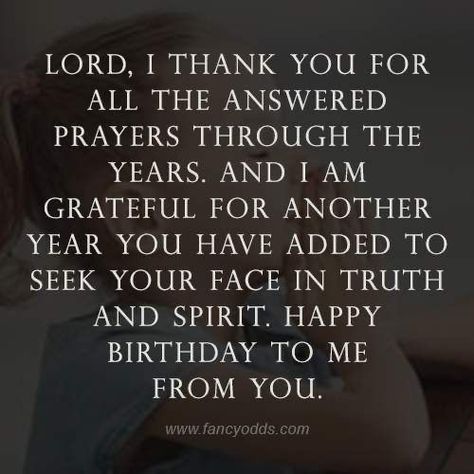 LORD, I THANK YOU FOR ALL THE ANSWERED PRAYERS THROUGH THE YEARS. AND I AM GRATEFUL FOR ANOTHER YEAR YOU HAVE ADDED TO SEEK YOUR FACE IN TRUTH AND SPIRIT. HAPPY BIRTHDAY TO ME FROM YOU.

www.fancyodds.com